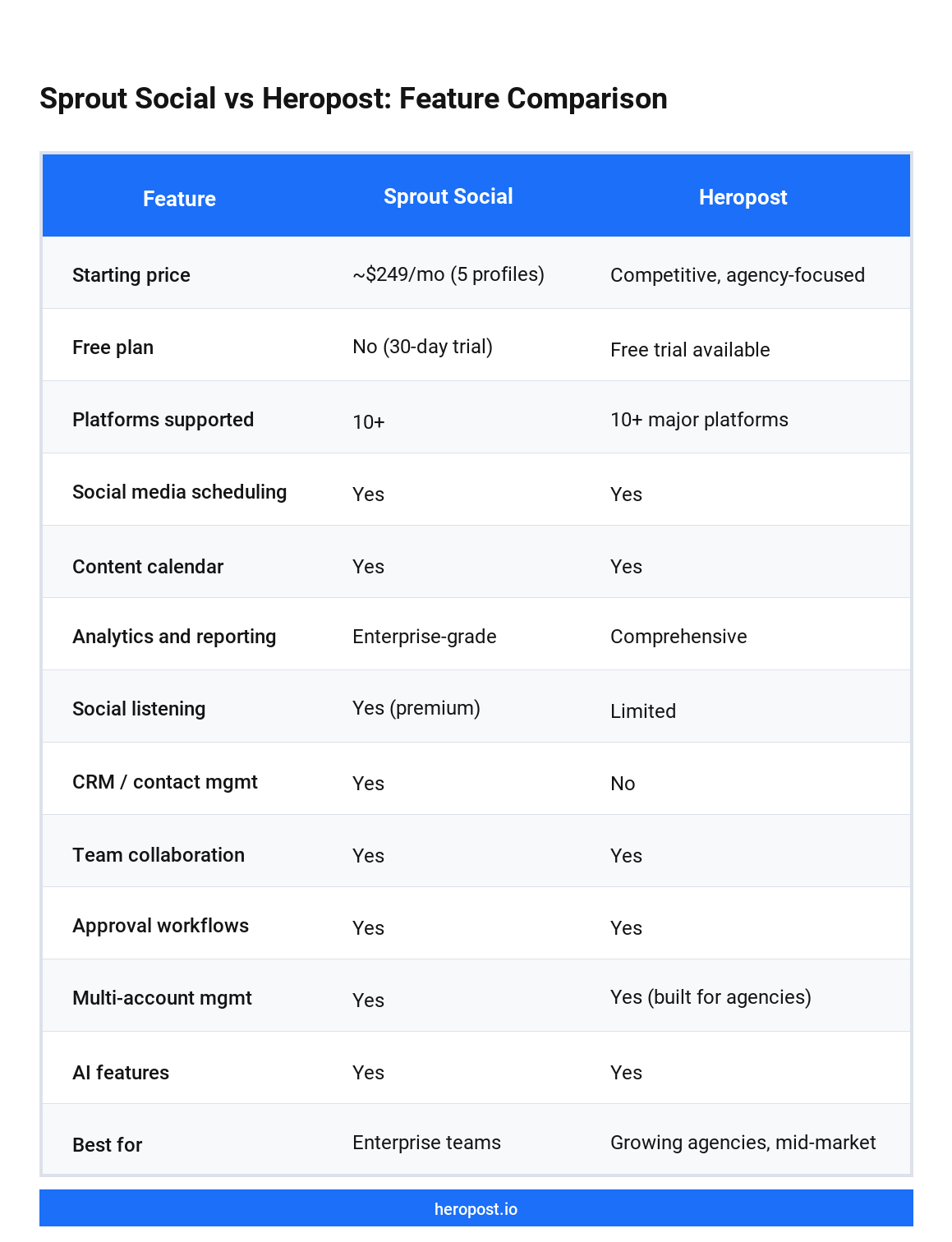 Sprout Social vs Heropost: Feature Comparison

| Feature | Sprout Social | Heropost |
|---|---|---|
| Starting price | ~\$249/mo (5 profiles) | Competitive, agency-focused |
| Free plan | No (30-day trial) | Free trial available |
| Platforms supported | 10+ | 10+ major platforms |
| Social media scheduling | Yes | Yes |
| Content calendar | Yes | Yes |
| Analytics and reporting | Enterprise-grade | Comprehensive |
| Social listening | Yes (premium) | Limited |
| CRM / contact mgmt | Yes | No |
| Team collaboration | Yes | Yes |
| Approval workflows | Yes | Yes |
| Multi-account mgmt | Yes | Yes (built for agencies) |
| AI features | Yes | Yes |
| Best for | Enterprise teams | Growing agencies, mid-market |

heropost.io